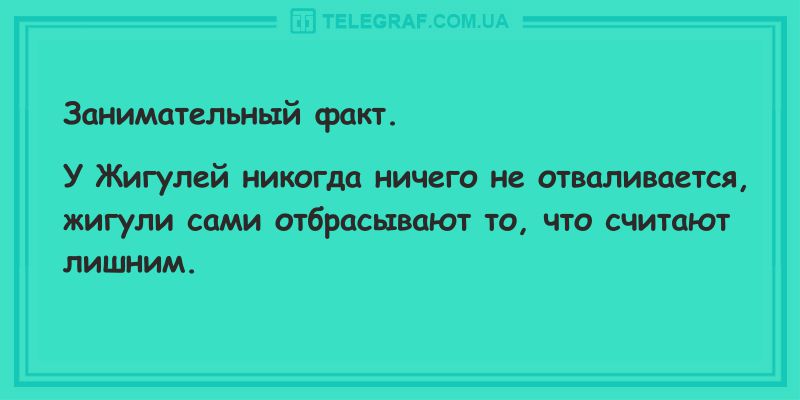 TELEGRAF.COM.UA

Занимательный факт.

У Жигулей никогда ничего не отваливается, жигули сами отбрасывают то, что считают лишним.